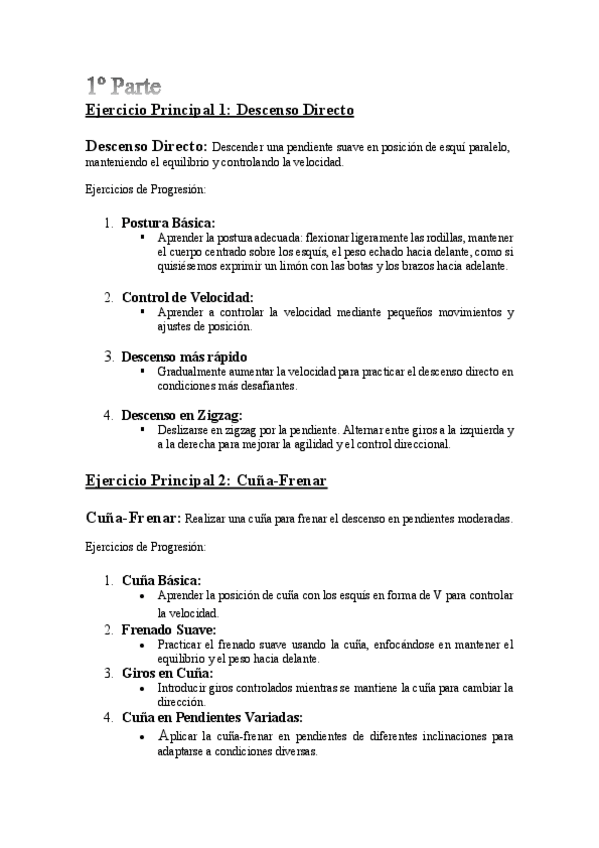 1º Parte

Ejercicio Principal 1: Descenso Directo

Descenso Directo: Descender una pendiente suave en posición de esquí paralelo, manteniendo el equilibrio y controlando la velocidad.

Ejercicios de Progresión:

1. Postura Básica:
 ▪ Aprender la postura adecuada: flexionar ligeramente las rodillas, mantener el cuerpo centrado sobre los esquís, el peso echado hacia delante, como si quisiésemos exprimir un limón con las botas y los brazos hacia adelante.

2. Control de Velocidad:
 ▪ Aprender a controlar la velocidad mediante pequeños movimientos y ajustes de posición.

3. Descenso más rápido
 ▪ Gradualmente aumentar la velocidad para practicar el descenso directo en condiciones más desafiantes.

4. Descenso en Zigzag:
 ▪ Deslizarse en zigzag por la pendiente. Alternar entre giros a la izquierda y a la derecha para mejorar la agilidad y el control direccional.

Ejercicio Principal 2: Cuña-Frenar

Cuña-Frenar: Realizar una cuña para frenar el descenso en pendientes moderadas.

Ejercicios de Progresión:

1. Cuña Básica:
 • Aprender la posición de cuña con los esquís en forma de V para controlar la velocidad.
2. Frenado Suave:
 • Practicar el frenado suave usando la cuña, enfocándose en mantener el equilibrio y el peso hacia delante.
3. Giros en Cuña:
 • Introducir giros controlados mientras se mantiene la cuña para cambiar la dirección.
4. Cuña en Pendientes Variadas:
 • Aplicar la cuña-frenar en pendientes de diferentes inclinaciones para adaptarse a condiciones diversas.